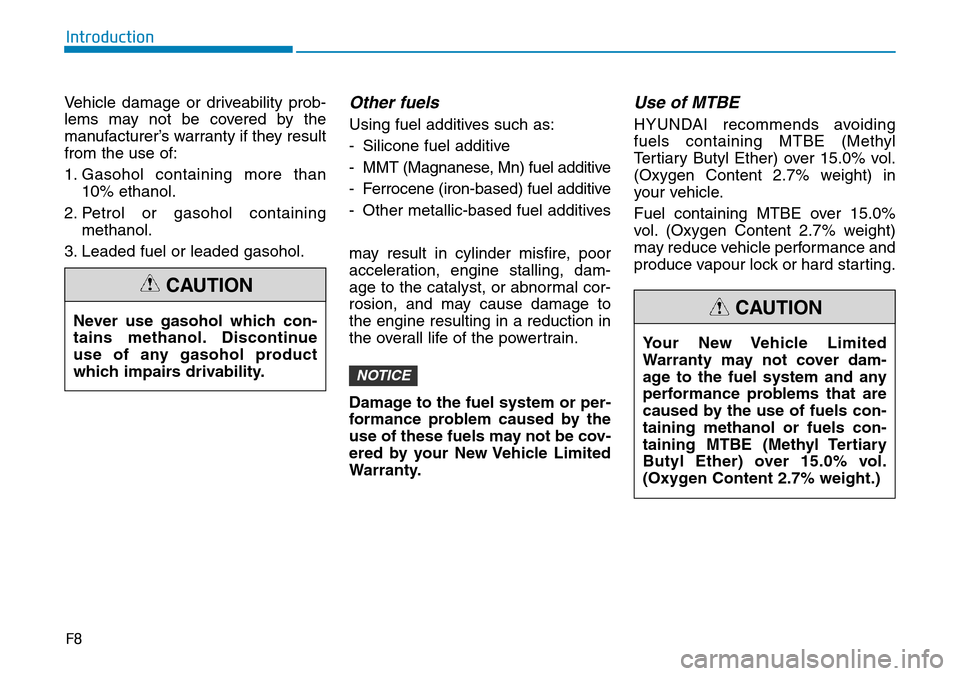 Introduction

Vehicle damage or driveability problems may not be covered by the manufacturer's warranty if they result from the use of:

1. Gasohol containing more than 10% ethanol.
2. Petrol or gasohol containing methanol.
3. Leaded fuel or leaded gasohol.

CAUTION

Never use gasohol which contains methanol. Discontinue use of any gasohol product which impairs drivability.

Other fuels

Using fuel additives such as:

- Silicone fuel additive
- MMT (Magnanese, Mn) fuel additive
- Ferrocene (iron-based) fuel additive
- Other metallic-based fuel additives

may result in cylinder misfire, poor acceleration, engine stalling, damage to the catalyst, or abnormal corrosion, and may cause damage to the engine resulting in a reduction in the overall life of the powertrain.

NOTICE

Damage to the fuel system or performance problem caused by the use of these fuels may not be covered by your New Vehicle Limited Warranty.

Use of MTBE

HYUNDAI recommends avoiding fuels containing MTBE (Methyl Tertiary Butyl Ether) over 15.0% vol. (Oxygen Content 2.7% weight) in your vehicle.

Fuel containing MTBE over 15.0% vol. (Oxygen Content 2.7% weight) may reduce vehicle performance and produce vapour lock or hard starting.

CAUTION

Your New Vehicle Limited Warranty may not cover damage to the fuel system and any performance problems that are caused by the use of fuels containing methanol or fuels containing MTBE (Methyl Tertiary Butyl Ether) over 15.0% vol. (Oxygen Content 2.7% weight.)

F8

carmanualsonline.info